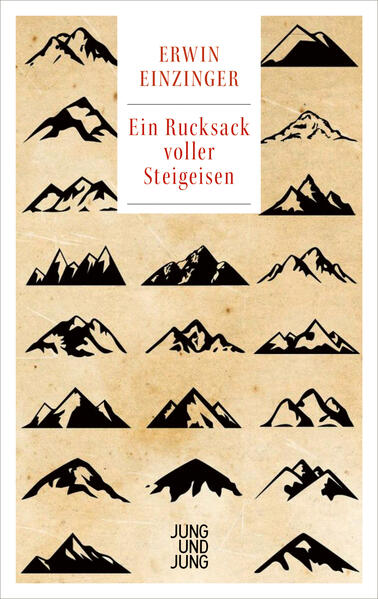 ERWIN
EINZINGER

Ein Rucksack
voller
Steigeisen

JUNG
UND
JUNG